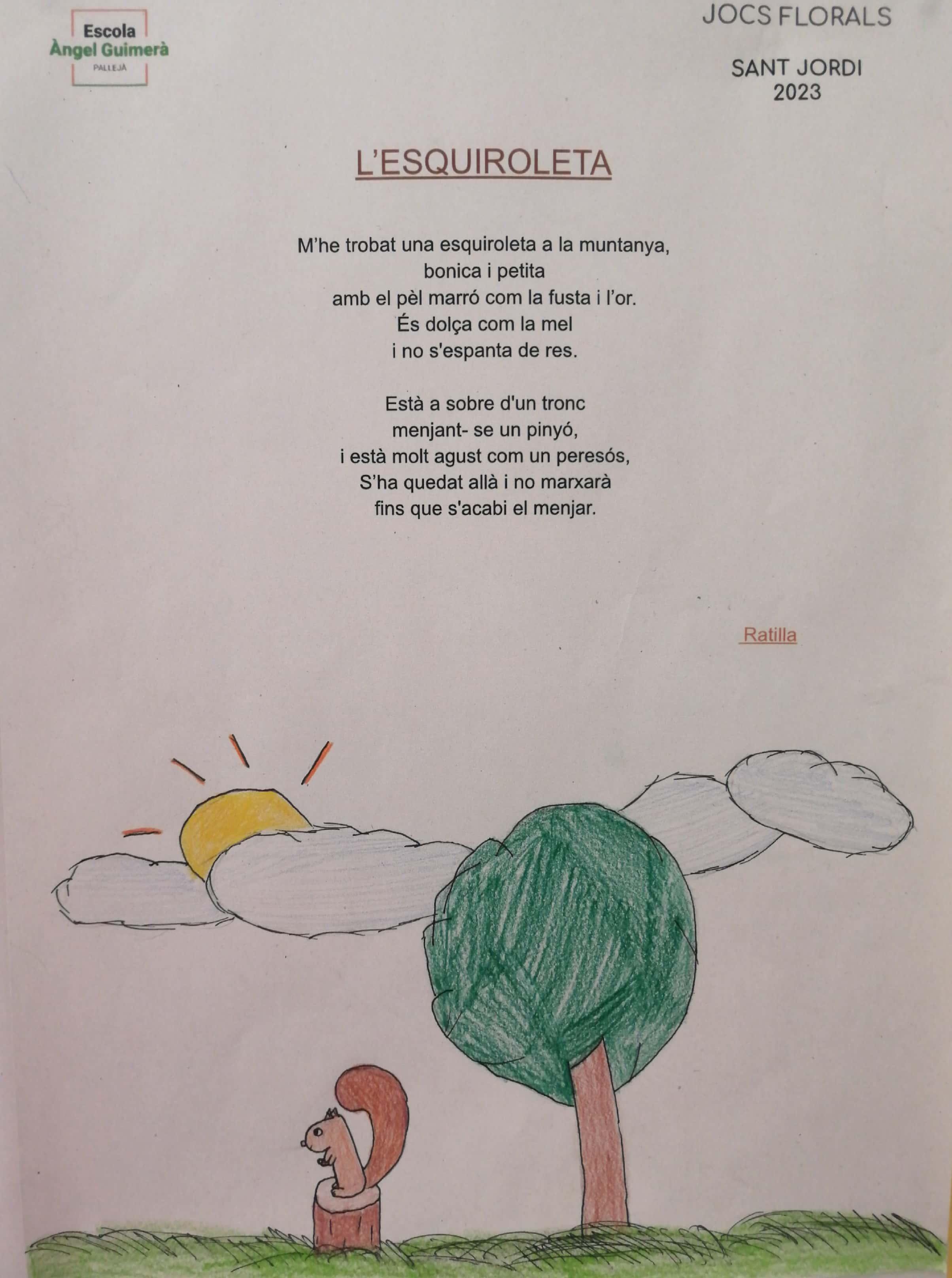 Escola
Àngel Guimerà
PALLEJÀ

JOCS FLORALS

SANT JORDI
2023

L'ESQUIROLETA

M'he trobat una esquiroleta a la muntanya,
bonica i petita
amb el pèl marró com la fusta i l'or.
És dolça com la mel
i no s'espanta de res.

Està a sobre d'un tronc
menjant- se un pinyó,
i està molt agust com un peresós,
S'ha quedat allà i no marxarà
fins que s'acabi el menjar.

Ratilla